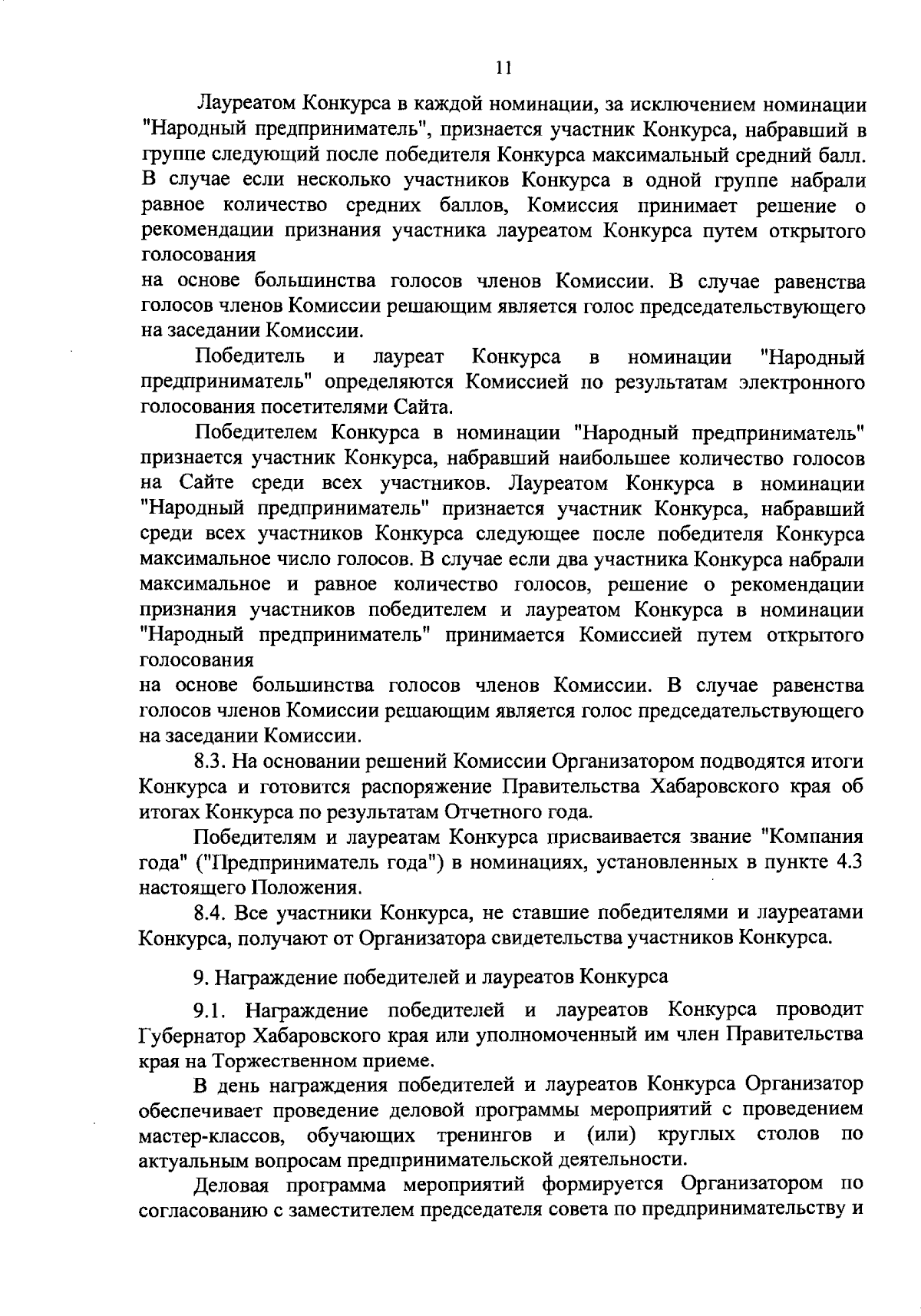 11

Лауреатом Конкурса в каждой номинации, за исключением номинации "Народный предприниматель", признается участник Конкурса, набравший в группе следующий после победителя Конкурса максимальный средний балл. В случае если несколько участников Конкурса в одной группе набрали равное количество средних баллов, Комиссия принимает решение о рекомендации признания участника лауреатом Конкурса путем открытого голосования

на основе большинства голосов членов Комиссии. В случае равенства голосов членов Комиссии решающим является голос председательствующего на заседании Комиссии.

Победитель и лауреат Конкурса в номинации "Народный предприниматель" определяются Комиссией по результатам электронного голосования посетителями Сайта.

Победителем Конкурса в номинации "Народный предприниматель" признается участник Конкурса, набравший наибольшее количество голосов на Сайте среди всех участников. Лауреатом Конкурса в номинации "Народный предприниматель" признается участник Конкурса, набравший среди всех участников Конкурса следующее после победителя Конкурса максимальное число голосов. В случае если два участника Конкурса набрали максимальное и равное количество голосов, решение о рекомендации признания участников победителем и лауреатом Конкурса в номинации "Народный предприниматель" принимается Комиссией путем открытого голосования

на основе большинства голосов членов Комиссии. В случае равенства голосов членов Комиссии решающим является голос председательствующего на заседании Комиссии.

8.3. На основании решений Комиссии Организатором подводятся итоги Конкурса и готовится распоряжение Правительства Хабаровского края об итогах Конкурса по результатам Отчетного года.

Победителям и лауреатам Конкурса присваивается звание "Компания года" ("Предприниматель года") в номинациях, установленных в пункте 4.3 настоящего Положения.

8.4. Все участники Конкурса, не ставшие победителями и лауреатами Конкурса, получают от Организатора свидетельства участников Конкурса.

9. Награждение победителей и лауреатов Конкурса

9.1. Награждение победителей и лауреатов Конкурса проводит Губернатор Хабаровского края или уполномоченный им член Правительства края на Торжественном приеме.

В день награждения победителей и лауреатов Конкурса Организатор обеспечивает проведение деловой программы мероприятий с проведением мастер-классов, обучающих тренингов и (или) круглых столов по актуальным вопросам предпринимательской деятельности.

Деловая программа мероприятий формируется Организатором по согласованию с заместителем председателя совета по предпринимательству и